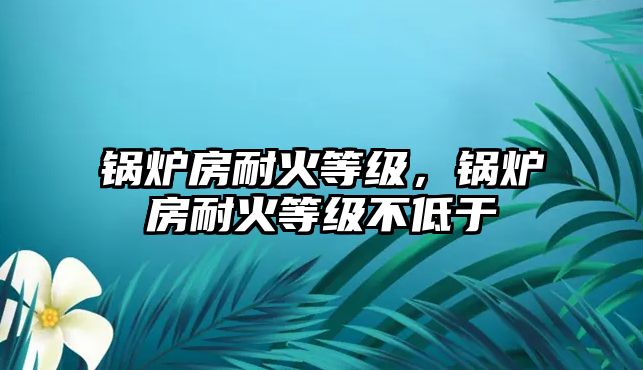 锅炉房耐火等级，锅炉房耐火等级不低于